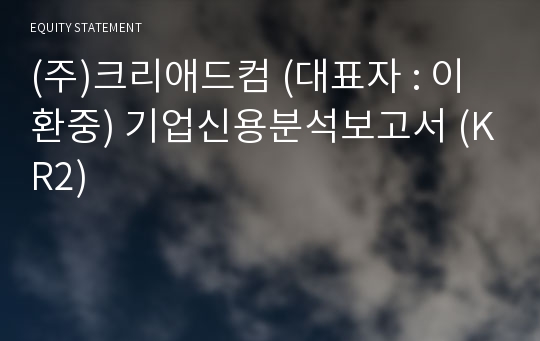 EQUITY STATEMENT

(주)크리애드컴 (대표자 : 이환중) 기업신용분석보고서 (KR2)